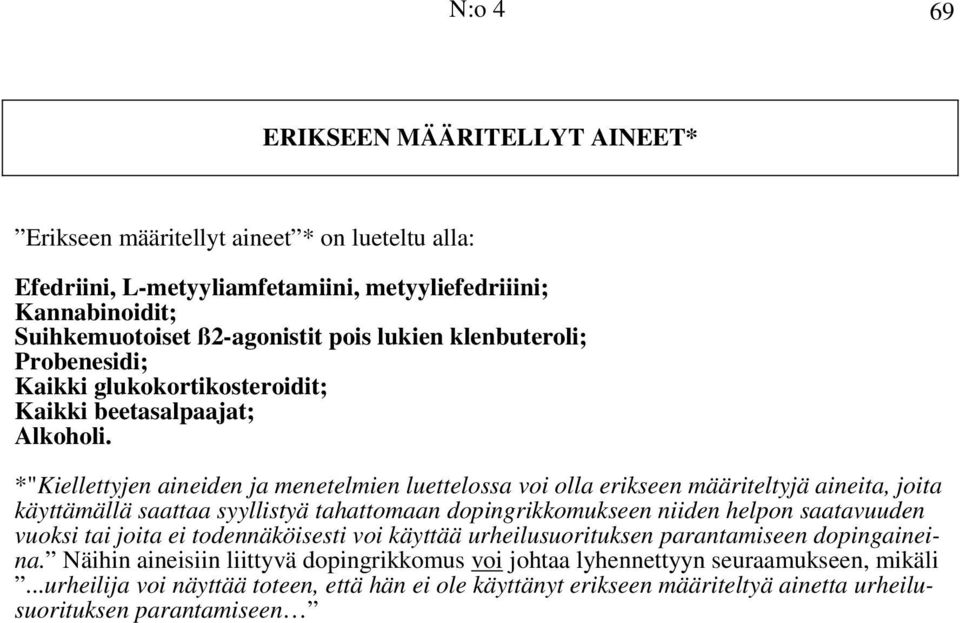 N:o 4

69

ERIKSEEN MÄÄRITELLYT AINEET*

”Erikseen määritellyt aineet”* on lueteltu alla:

Efedriini, L-metyyliamfetamiini, metyyliefedriiini;
Kannabinoidit;
Suihkemuotoiset ß2-agonistit pois lukien klenbuteroli;
Probenesidi;
Kaikki glukokortikosteroidit;
Kaikki beetasalpaajat;
Alkoholi.

*"Kiellettyjen aineiden ja menetelmien luettelossa voi olla erikseen määriteltyjä aineita, joita käyttämällä saattaa syyllistyä tahattomaan dopingrikkomukseen niiden helpon saatavuuden vuoksi tai joita ei todennäköisesti voi käyttää urheilusuorituksen parantamiseen dopingaineina.” Näihin aineisiin liittyvä dopingrikkomus voi johtaa lyhennettyyn seuraamukseen, mikäli ”...urheilija voi näyttää toteen, että hän ei ole käyttänyt erikseen määriteltyä ainetta urheilusuorituksen parantamiseen…”